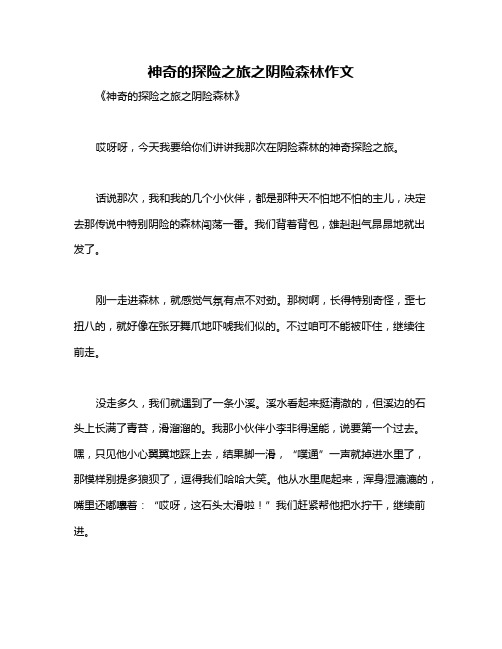 神奇的探险之旅之阴险森林作文

《神奇的探险之旅之阴险森林》

哎呀呀，今天我要给你们讲讲我那次在阴险森林的神奇探险之旅。

话说那次，我和我的几个小伙伴，都是那种天不怕地不怕的主儿，决定去那传说中特别阴险的森林闯荡一番。我们背着背包，雄赳赳气昂昂地就出发了。

刚一走进森林，就感觉气氛有点不对劲。那树啊，长得特别奇怪，歪七扭八的，就好像在张牙舞爪地吓唬我们似的。不过咱可不能被吓住，继续往前走。

没走多久，我们就遇到了一条小溪。溪水看起来挺清澈的，但溪边的石头上长满了青苔，滑溜溜的。我那小伙伴小李非得逞能，说要第一个过去。嘿，只见他小心翼翼地踩上去，结果脚一滑，“噗通”一声就掉进水里了，那模样别提多狼狈了，逗得我们哈哈大笑。他从水里爬起来，浑身湿漉漉的，嘴里还嘟囔着：“哎呀，这石头太滑啦！”我们赶紧帮他把水拧干，继续前进。